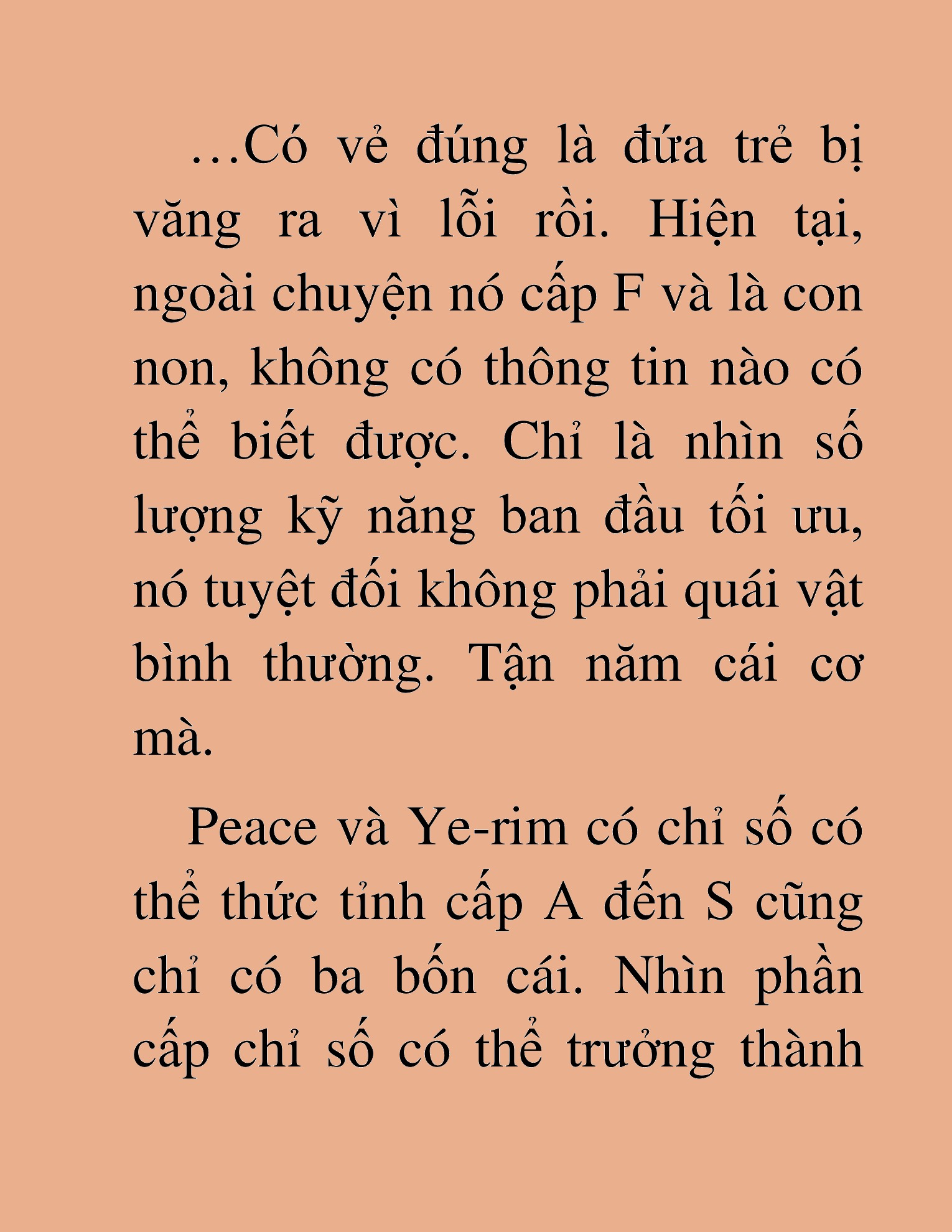 …Có vẻ đúng là đứa trẻ bị văng ra vì lỗi rồi. Hiện tại, ngoài chuyện nó cấp F và là con non, không có thông tin nào có thể biết được. Chỉ là nhìn số lượng kỹ năng ban đầu tối ưu, nó tuyệt đối không phải quái vật bình thường. Tận năm cái cơ mà.

Peace và Ye-rim có chỉ số có thể thức tỉnh cấp A đến S cũng chỉ có ba bốn cái. Nhìn phần cấp chỉ số có thể trưởng thành